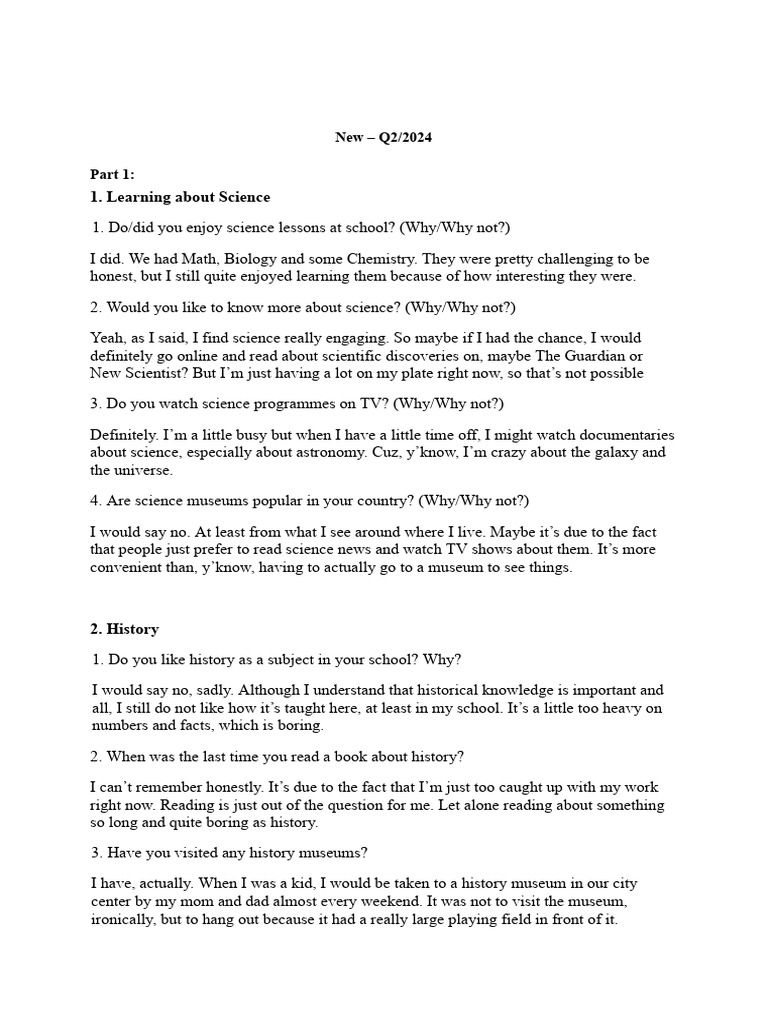 New – Q2/2024

Part 1:
1. Learning about Science

1. Do/did you enjoy science lessons at school? (Why/Why not?)

I did. We had Math, Biology and some Chemistry. They were pretty challenging to be honest, but I still quite enjoyed learning them because of how interesting they were.

2. Would you like to know more about science? (Why/Why not?)

Yeah, as I said, I find science really engaging. So maybe if I had the chance, I would definitely go online and read about scientific discoveries on, maybe The Guardian or New Scientist? But I'm just having a lot on my plate right now, so that's not possible

3. Do you watch science programmes on TV? (Why/Why not?)

Definitely. I'm a little busy but when I have a little time off, I might watch documentaries about science, especially about astronomy. Cuz, y'know, I'm crazy about the galaxy and the universe.

4. Are science museums popular in your country? (Why/Why not?)

I would say no. At least from what I see around where I live. Maybe it's due to the fact that people just prefer to read science news and watch TV shows about them. It's more convenient than, y'know, having to actually go to a museum to see things.

2. History

1. Do you like history as a subject in your school? Why?

I would say no, sadly. Although I understand that historical knowledge is important and all, I still do not like how it's taught here, at least in my school. It's a little too heavy on numbers and facts, which is boring.

2. When was the last time you read a book about history?

I can't remember honestly. It's due to the fact that I'm just too caught up with my work right now. Reading is just out of the question for me. Let alone reading about something so long and quite boring as history.

3. Have you visited any history museums?

I have, actually. When I was a kid, I would be taken to a history museum in our city center by my mom and dad almost every weekend. It was not to visit the museum, ironically, but to hang out because it had a really large playing field in front of it.